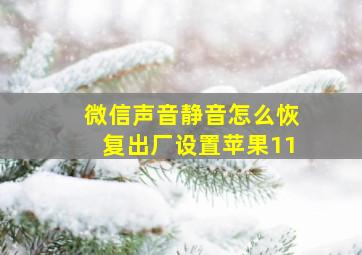 微信声音静音怎么恢复出厂设置苹果11